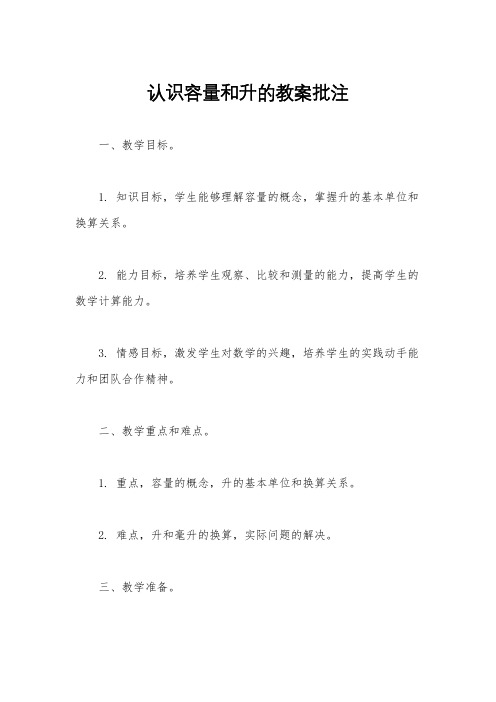 认识容量和升的教案批注

一、教学目标。

1. 知识目标，学生能够理解容量的概念，掌握升的基本单位和换算关系。

2. 能力目标，培养学生观察、比较和测量的能力，提高学生的数学计算能力。

3. 情感目标，激发学生对数学的兴趣，培养学生的实践动手能力和团队合作精神。

二、教学重点和难点。

1. 重点，容量的概念，升的基本单位和换算关系。

2. 难点，升和毫升的换算，实际问题的解决。

三、教学准备。